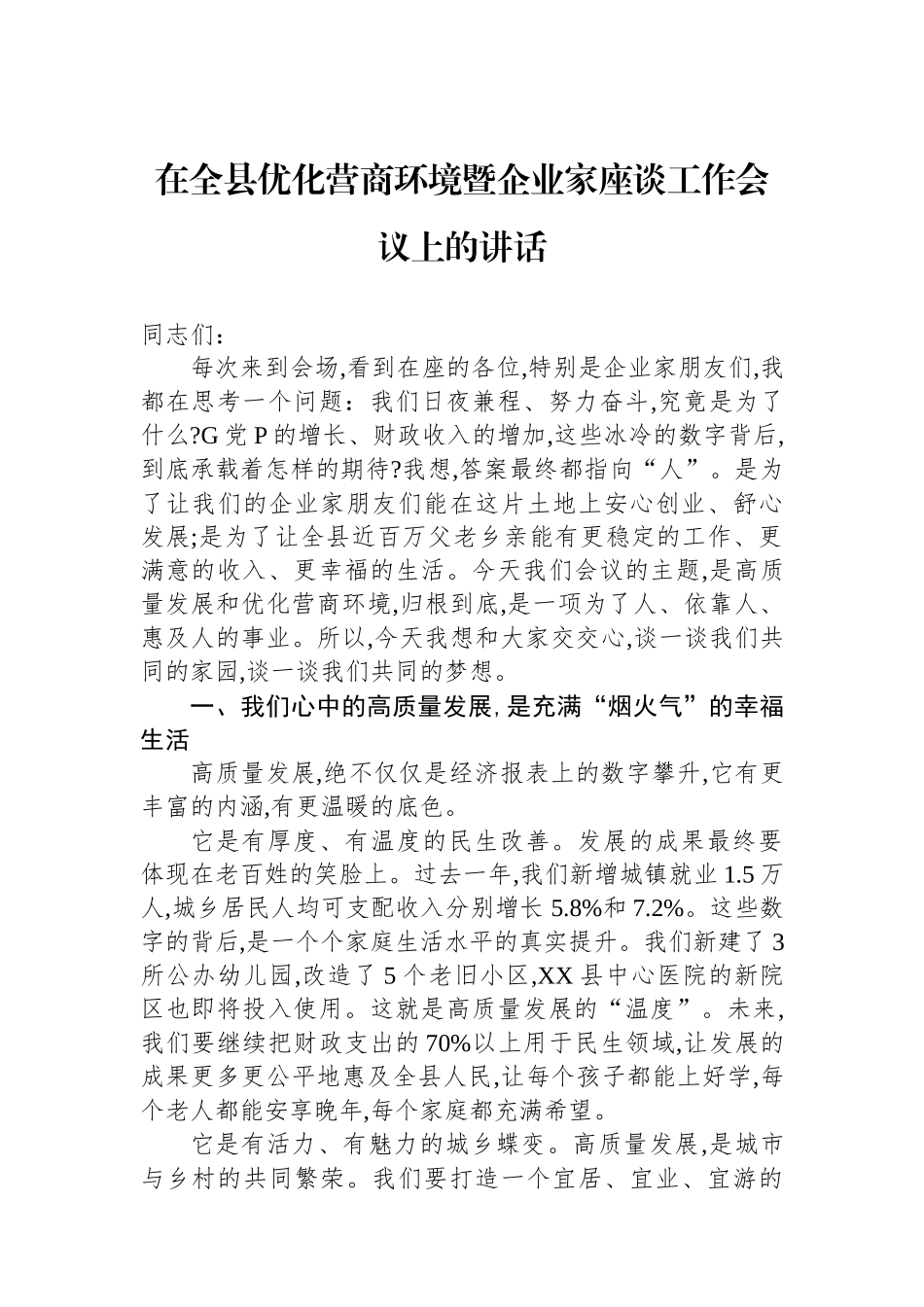 在全县优化营商环境暨企业家座谈工作会议上的讲话

同志们：

每次来到会场,看到在座的各位,特别是企业家朋友们,我都在思考一个问题：我们日夜兼程、努力奋斗,究竟是为了什么?G党P的增长、财政收入的增加,这些冰冷的数字背后,到底承载着怎样的期待?我想,答案最终都指向“人”。是为了让我们的企业家朋友们能在这片土地上安心创业、舒心发展;是为了让全县近百万父老乡亲能有更稳定的工作、更满意的收入、更幸福的生活。今天我们会议的主题,是高质量发展和优化营商环境,归根到底,是一项为了人、依靠人、惠及人的事业。所以,今天我想和大家交交心,谈一谈我们共同的家园,谈一谈我们共同的梦想。

一、我们心中的高质量发展,是充满“烟火气”的幸福生活

高质量发展,绝不仅仅是经济报表上的数字攀升,它有更丰富的内涵,有更温暖的底色。

它是有厚度、有温度的民生改善。发展的成果最终要体现在老百姓的笑脸上。过去一年,我们新增城镇就业1.5万人,城乡居民人均可支配收入分别增长5.8%和7.2%。这些数字的背后,是一个个家庭生活水平的真实提升。我们新建了3所公办幼儿园,改造了5个老旧小区,XX县中心医院的新院区也即将投入使用。这就是高质量发展的“温度”。未来,我们要继续把财政支出的70%以上用于民生领域,让发展的成果更多更公平地惠及全县人民,让每个孩子都能上好学,每个老人都能安享晚年,每个家庭都充满希望。

它是有活力、有魅力的城乡蝶变。高质量发展,是城市与乡村的共同繁荣。我们要打造一个宜居、宜业、宜游的